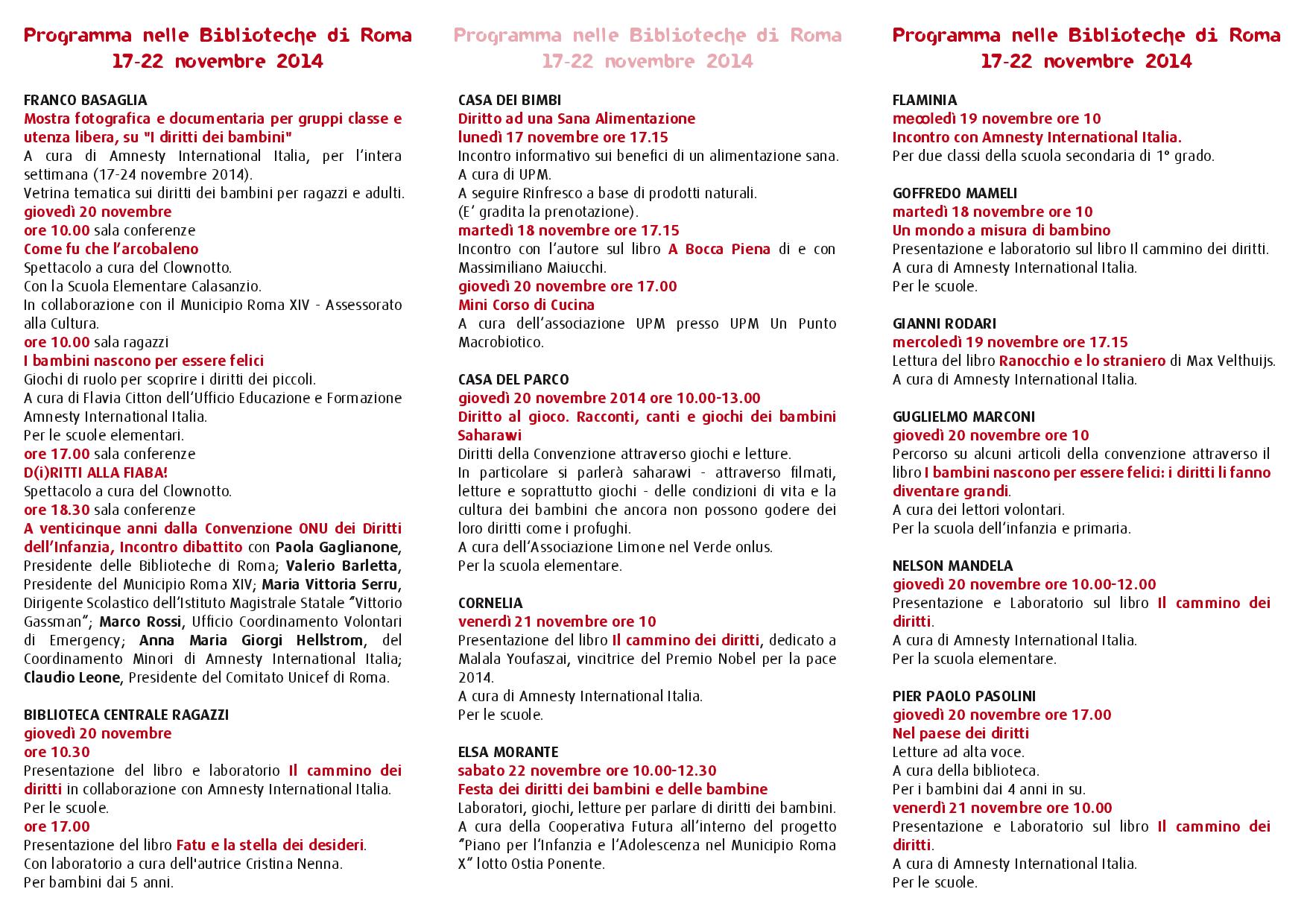 Programma nelle Biblioteche di Roma
17-22 novembre 2014

FRANCO BASAGLIA
Mostra fotografica e documentaria per gruppi classe e utenza libera, su "I diritti dei bambini"
A cura di Amnesty International Italia, per l'intera settimana (17-24 novembre 2014).
Vetrina tematica sui diritti dei bambini per ragazzi e adulti.
giovedì 20 novembre
ore 10.00 sala conferenze
Come fu che l'arcobaleno
Spettacolo a cura del Clownotto.
Con la Scuola Elementare Calasanzio.
In collaborazione con il Municipio Roma XIV - Assessorato alla Cultura.
ore 10.00 sala ragazzi
I bambini nascono per essere felici
Giochi di ruolo per scoprire i diritti dei piccoli.
A cura di Flavia Citton dell'Ufficio Educazione e Formazione Amnesty International Italia.
Per le scuole elementari.
ore 17.00 sala conferenze
D(i)RITTI ALLA FIABA!
Spettacolo a cura del Clownotto.
ore 18.30 sala conferenze
A venticinque anni dalla Convenzione ONU dei Diritti dell'Infanzia, Incontro dibattito con Paola Gaglianone, Presidente delle Biblioteche di Roma; Valerio Barletta, Presidente del Municipio Roma XIV; Maria Vittoria Serru, Dirigente Scolastico dell'Istituto Magistrale Statale "Vittorio Gassman"; Marco Rossi, Ufficio Coordinamento Volontari di Emergency; Anna Maria Giorgi Hellstrom, del Coordinamento Minori di Amnesty International Italia; Claudio Leone, Presidente del Comitato Unicef di Roma.

BIBLIOTECA CENTRALE RAGAZZI
giovedì 20 novembre
ore 10.30
Presentazione del libro e laboratorio Il cammino dei diritti in collaborazione con Amnesty International Italia.
Per le scuole.
ore 17.00
Presentazione del libro Fatu e la stella dei desideri.
Con laboratorio a cura dell'autrice Cristina Nenna.
Per bambini dai 5 anni.

Programma nelle Biblioteche di Roma
17-22 novembre 2014

CASA DEI BIMBI
Diritto ad una Sana Alimentazione
lunedì 17 novembre ore 17.15
Incontro informativo sui benefici di un alimentazione sana.
A cura di UPM.
A seguire Rinfresco a base di prodotti naturali.
(E' gradita la prenotazione).
martedì 18 novembre ore 17.15
Incontro con l'autore sul libro A Bocca Piena di e con Massimiliano Maiucchi.
giovedì 20 novembre ore 17.00
Mini Corso di Cucina
A cura dell'associazione UPM presso UPM Un Punto Macrobiotico.

CASA DEL PARCO
giovedì 20 novembre 2014 ore 10.00-13.00
Diritto al gioco. Racconti, canti e giochi dei bambini Saharawi
Diritti della Convenzione attraverso giochi e letture.
In particolare si parlerà saharawi - attraverso filmati, letture e soprattutto giochi - delle condizioni di vita e la cultura dei bambini che ancora non possono godere dei loro diritti come i profughi.
A cura dell'Associazione Limone nel Verde onlus.
Per la scuola elementare.

CORNELIA
venerdì 21 novembre ore 10
Presentazione del libro Il cammino dei diritti, dedicato a Malala Youfaszai, vincitrice del Premio Nobel per la pace 2014.
A cura di Amnesty International Italia.
Per le scuole.

ELSA MORANTE
sabato 22 novembre ore 10.00-12.30
Festa dei diritti dei bambini e delle bambine
Laboratori, giochi, letture per parlare di diritti dei bambini.
A cura della Cooperativa Futura all'interno del progetto "Piano per l'Infanzia e l'Adolescenza nel Municipio Roma X" lotto Ostia Ponente.

Programma nelle Biblioteche di Roma
17-22 novembre 2014

FLAMINIA
mecoledì 19 novembre ore 10
Incontro con Amnesty International Italia.
Per due classi della scuola secondaria di 1° grado.

GOFFREDO MAMELI
martedì 18 novembre ore 10
Un mondo a misura di bambino
Presentazione e laboratorio sul libro Il cammino dei diritti.
A cura di Amnesty International Italia.
Per le scuole.

GIANNI RODARI
mercoledì 19 novembre ore 17.15
Lettura del libro Ranocchio e lo straniero di Max Velthuijs.
A cura di Amnesty International Italia.

GUGLIELMO MARCONI
giovedì 20 novembre ore 10
Percorso su alcuni articoli della convenzione attraverso il libro I bambini nascono per essere felici: i diritti li fanno diventare grandi.
A cura dei lettori volontari.
Per la scuola dell'infanzia e primaria.

NELSON MANDELA
giovedì 20 novembre ore 10.00-12.00
Presentazione e Laboratorio sul libro Il cammino dei diritti.
A cura di Amnesty International Italia.
Per la scuola elementare.

PIER PAOLO PASOLINI
giovedì 20 novembre ore 17.00
Nel paese dei diritti
Letture ad alta voce.
A cura della biblioteca.
Per i bambini dai 4 anni in su.
venerdì 21 novembre ore 10.00
Presentazione e Laboratorio sul libro Il cammino dei diritti.
A cura di Amnesty International Italia.
Per le scuole.